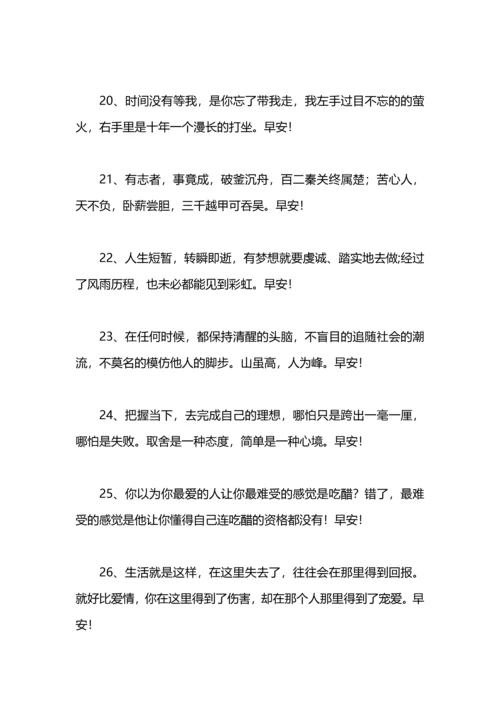 20、时间没有等我，是你忘了带我走，我左手过目不忘的的萤火，右手里是十年一个漫长的打坐。早安！

21、有志者，事竟成，破釜沉舟，百二秦关终属楚；苦心人，天不负，卧薪尝胆，三千越甲可吞吴。早安！

22、人生短暂，转瞬即逝，有梦想就要虔诚、踏实地去做;经过了风雨历程，也未必都能见到彩虹。早安！

23、在任何时候，都保持清醒的头脑，不盲目的追随社会的潮流，不莫名的模仿他人的脚步。山虽高，人为峰。早安！

24、把握当下，去完成自己的理想，哪怕只是跨出一毫一厘，哪怕是失败。取舍是一种态度，简单是一种心境。早安！

25、你以为你最爱的人让你最难受的感觉是吃醋？错了，最难受的感觉是他让你懂得自己连吃醋的资格都没有！早安！

26、生活就是这样，在这里失去了，往往会在那里得到回报。就好比爱情，你在这里得到了伤害，却在那个人那里得到了宠爱。早安！